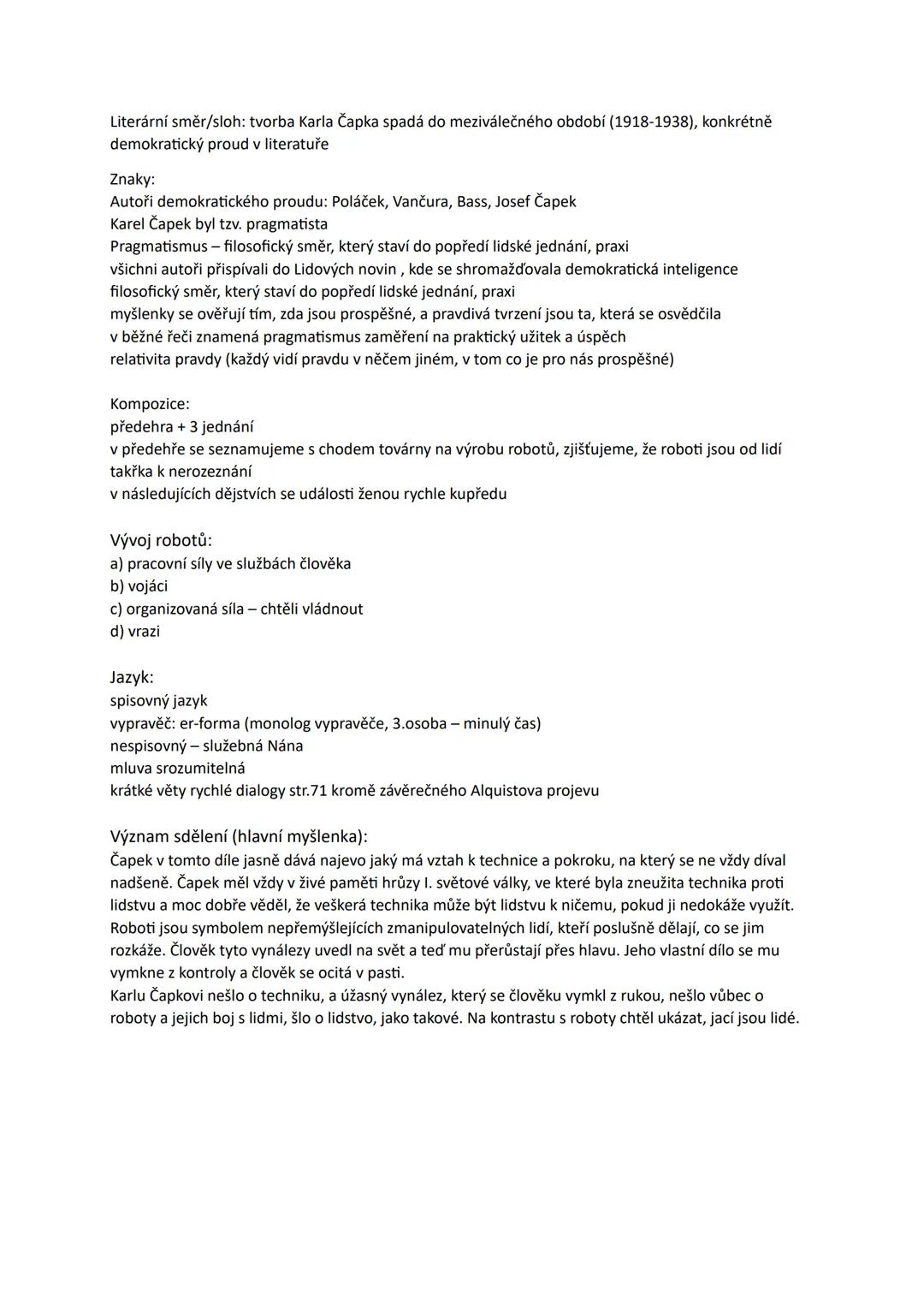 Literární směr/sloh: tvorba Karla Čapka spadá do meziválečného období (1918-1938), konkrétně demokratický proud v literatuře

Znaky:
Autoři demokratického proudu: Poláček, Vančura, Bass, Josef Čapek
Karel Čapek byl tzv. pragmatista
Pragmatismus – filosofický směr, který staví do popředí lidské jednání, praxi
všichni autoři přispívali do Lidových novin , kde se shromažďovala demokratická inteligence
filosofický směr, který staví do popředí lidské jednání, praxi
myšlenky se ověřují tím, zda jsou prospěšné, a pravdivá tvrzení jsou ta, která se osvědčila
v běžné řeči znamená pragmatismus zaměření na praktický užitek a úspěch
relativita pravdy (každý vidí pravdu v něčem jiném, v tom co je pro nás prospěšné)

Kompozice:
předehra + 3 jednání
v předehře se seznamujeme s chodem továrny na výrobu robotů, zjišťujeme, že roboti jsou od lidí takřka k nerozeznání
v následujících dějstvích se události ženou rychle kupředu

Vývoj robotů:
a) pracovní síly ve službách člověka
b) vojáci
c) organizovaná síla – chtěli vládnout
d) vrazi

Jazyk:
spisovný jazyk
vypravěč: er-forma (monolog vypravěče, 3.osoba – minulý čas)
nespisovný – služebná Nána
mluva srozumitelná
krátké věty rychlé dialogy str.71 kromě závěrečného Alquistova projevu

Význam sdělení (hlavní myšlenka):
Čapek v tomto díle jasně dává najevo jaký má vztah k technice a pokroku, na který se ne vždy díval nadšeně. Čapek měl vždy v živé paměti hrůzy I. světové války, ve které byla zneužita technika proti lidstvu a moc dobře věděl, že veškerá technika může být lidstvu k ničemu, pokud ji nedokáže využít. Roboti jsou symbolem nepřemýšlejících zmanipulovatelných lidí, kteří poslušně dělají, co se jim rozkáže. Člověk tyto vynálezy uvedl na svět a teď mu přerůstají přes hlavu. Jeho vlastní dílo se mu vymkne z kontroly a člověk se ocitá v pasti.
Karlu Čapkovi nešlo o techniku, a úžasný vynález, který se člověku vymkl z rukou, nešlo vůbec o roboty a jejich boj s lidmi, šlo o lidstvo, jako takové. Na kontrastu s roboty chtěl ukázat, jací jsou lidé.